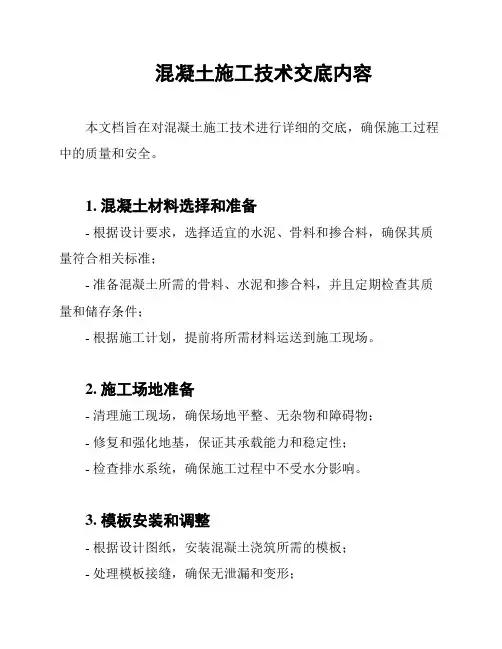 混凝土施工技术交底内容

本文档旨在对混凝土施工技术进行详细的交底，确保施工过程中的质量和安全。

1. 混凝土材料选择和准备

- 根据设计要求，选择适宜的水泥、骨料和掺合料，确保其质量符合相关标准；

- 准备混凝土所需的骨料、水泥和掺合料，并且定期检查其质量和储存条件；

- 根据施工计划，提前将所需材料运送到施工现场。

2. 施工场地准备

- 清理施工现场，确保场地平整、无杂物和障碍物；

- 修复和强化地基，保证其承载能力和稳定性；

- 检查排水系统，确保施工过程中不受水分影响。

3. 模板安装和调整

- 根据设计图纸，安装混凝土浇筑所需的模板；

- 处理模板接缝，确保无泄漏和变形；